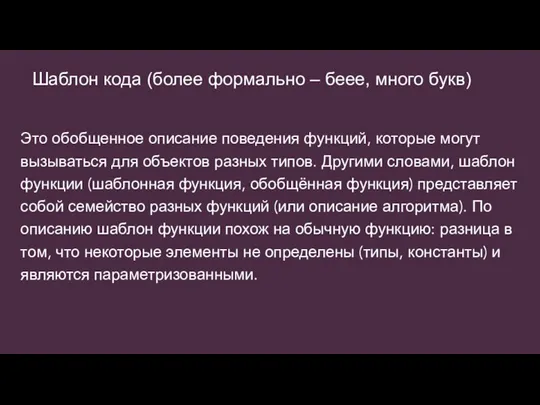 Шаблон кода (более формально – беее, много букв)

Это обобщенное описание поведения функций, которые могут вызываться для объектов разных типов. Другими словами, шаблон функции (шаблонная функция, обобщённая функция) представляет собой семейство разных функций (или описание алгоритма). По описанию шаблон функции похож на обычную функцию: разница в том, что некоторые элементы не определены (типы, константы) и являются параметризованными.